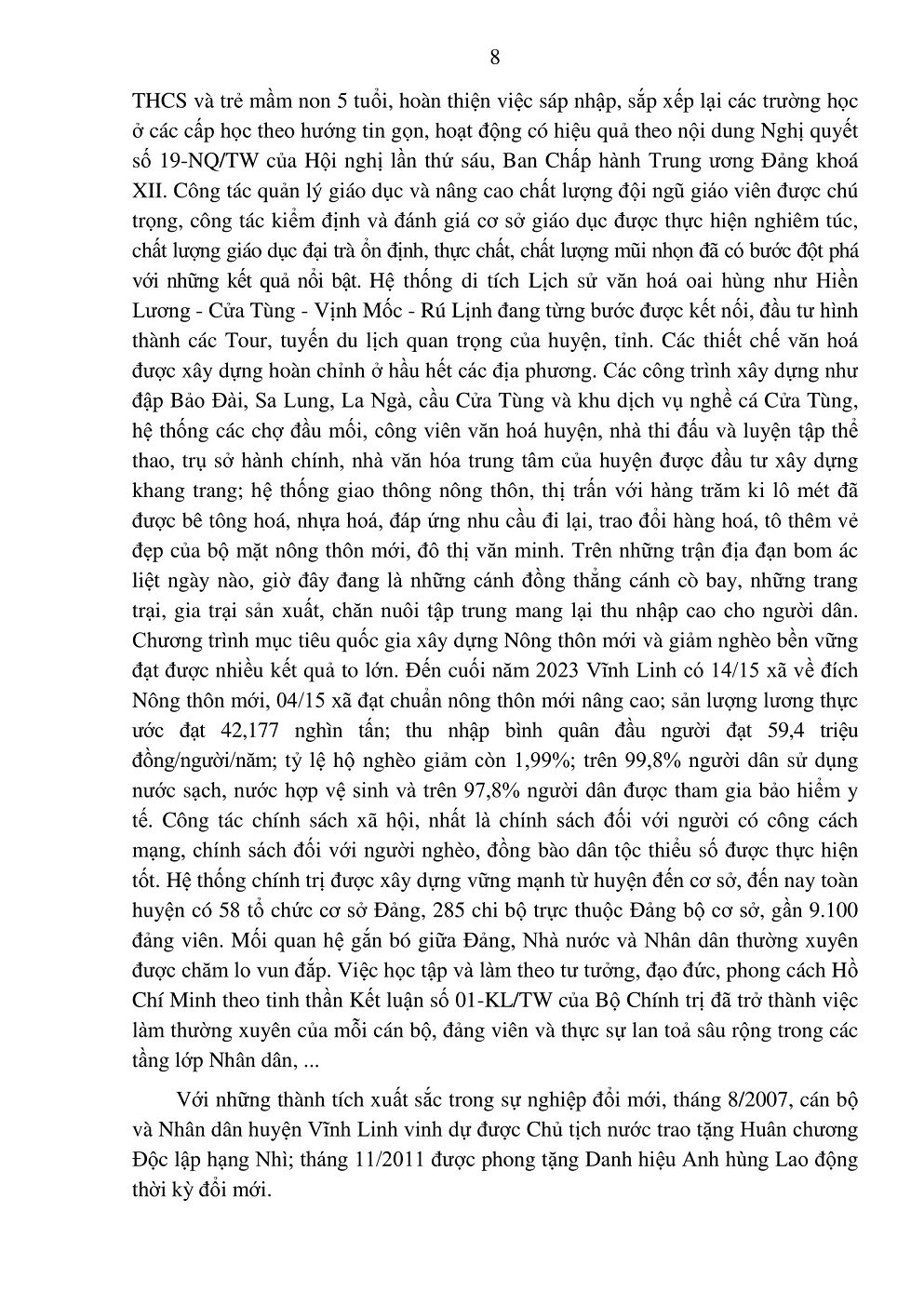 8

THCS và trẻ mầm non 5 tuổi, hoàn thiện việc sáp nhập, sắp xếp lại các trường học ở các cấp học theo hướng tin gọn, hoạt động có hiệu quả theo nội dung Nghị quyết số 19-NQ/TW của Hội nghị lần thứ sáu, Ban Chấp hành Trung ương Đảng khoá XII. Công tác quản lý giáo dục và nâng cao chất lượng đội ngũ giáo viên được chú trọng, công tác kiểm định và đánh giá cơ sở giáo dục được thực hiện nghiêm túc, chất lượng giáo dục đại trà ổn định, thực chất, chất lượng mũi nhọn đã có bước đột phá với những kết quả nổi bật. Hệ thống di tích Lịch sử văn hoá oai hùng như Hiền Lương - Cửa Tùng - Vịnh Mốc - Rú Lịnh đang từng bước được kết nối, đầu tư hình thành các Tour, tuyến du lịch quan trọng của huyện, tỉnh. Các thiết chế văn hoá được xây dựng hoàn chỉnh ở hầu hết các địa phương. Các công trình xây dựng như đập Bảo Đài, Sa Lung, La Ngà, cầu Cửa Tùng và khu dịch vụ nghề cá Cửa Tùng, hệ thống các chợ đầu mối, công viên văn hoá huyện, nhà thi đấu và luyện tập thể thao, trụ sở hành chính, nhà văn hóa trung tâm của huyện được đầu tư xây dựng khang trang; hệ thống giao thông nông thôn, thị trấn với hàng trăm ki lô mét đã được bê tông hoá, nhựa hoá, đáp ứng nhu cầu đi lại, trao đổi hàng hoá, tô thêm vẻ đẹp của bộ mặt nông thôn mới, đô thị văn minh. Trên những trận địa đạn bom ác liệt ngày nào, giờ đây đang là những cánh đồng thẳng cánh cò bay, những trang trại, gia trại sản xuất, chăn nuôi tập trung mang lại thu nhập cao cho người dân. Chương trình mục tiêu quốc gia xây dựng Nông thôn mới và giảm nghèo bền vững đạt được nhiều kết quả to lớn. Đến cuối năm 2023 Vĩnh Linh có 14/15 xã về đích Nông thôn mới, 04/15 xã đạt chuẩn nông thôn mới nâng cao; sản lượng lương thực ước đạt 42,177 nghìn tấn; thu nhập bình quân đầu người đạt 59,4 triệu đồng/người/năm; tỷ lệ hộ nghèo giảm còn 1,99%; trên 99,8% người dân sử dụng nước sạch, nước hợp vệ sinh và trên 97,8% người dân được tham gia bảo hiểm y tế. Công tác chính sách xã hội, nhất là chính sách đối với người có công cách mạng, chính sách đối với người nghèo, đồng bào dân tộc thiểu số được thực hiện tốt. Hệ thống chính trị được xây dựng vững mạnh từ huyện đến cơ sở, đến nay toàn huyện có 58 tổ chức cơ sở Đảng, 285 chi bộ trực thuộc Đảng bộ cơ sở, gần 9.100 đảng viên. Mối quan hệ gắn bó giữa Đảng, Nhà nước và Nhân dân thường xuyên được chăm lo vun đắp. Việc học tập và làm theo tư tưởng, đạo đức, phong cách Hồ Chí Minh theo tinh thần Kết luận số 01-KL/TW của Bộ Chính trị đã trở thành việc làm thường xuyên của mỗi cán bộ, đảng viên và thực sự lan toả sâu rộng trong các tầng lớp Nhân dân, ...

Với những thành tích xuất sắc trong sự nghiệp đổi mới, tháng 8/2007, cán bộ và Nhân dân huyện Vĩnh Linh vinh dự được Chủ tịch nước trao tặng Huân chương Độc lập hạng Nhì; tháng 11/2011 được phong tặng Danh hiệu Anh hùng Lao động thời kỳ đổi mới.